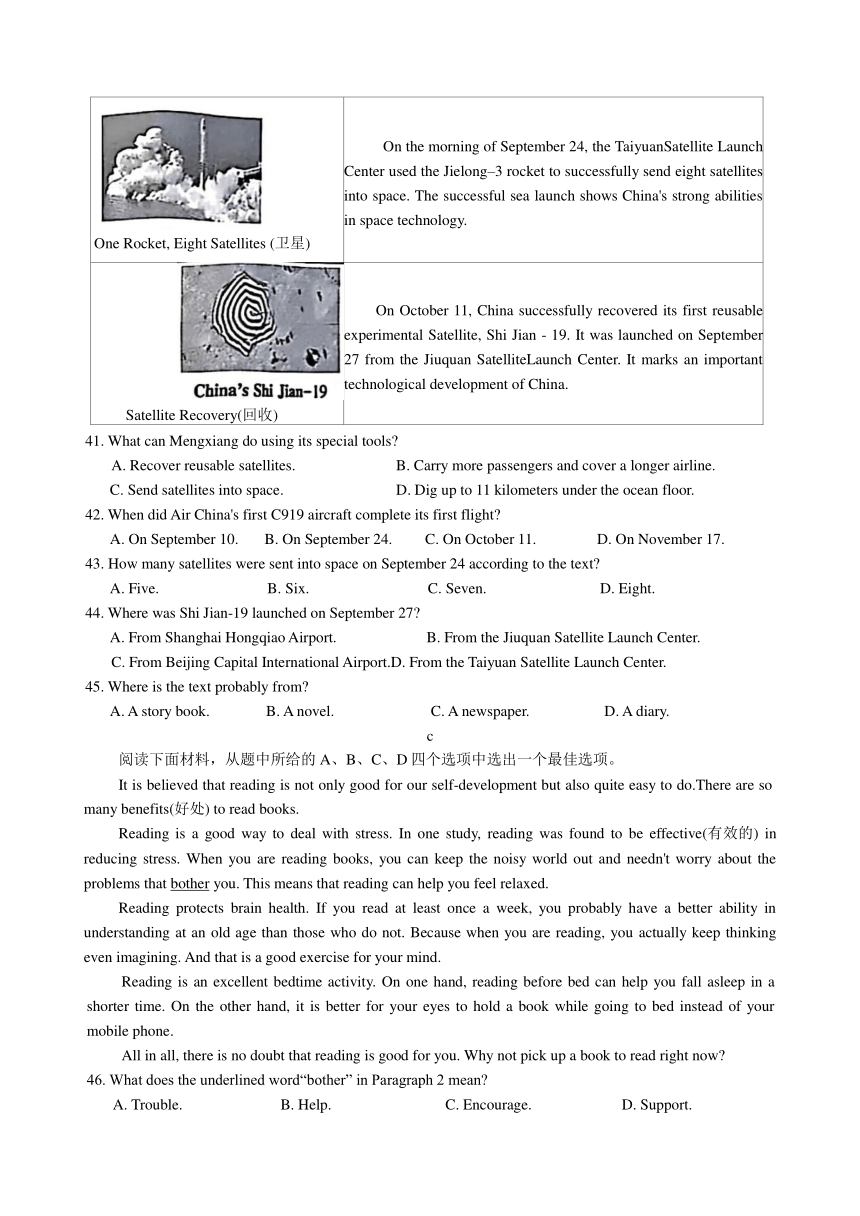 | One Rocket, Eight Satellites (卫星) | On the morning of September 24, the TaiyuanSatellite Launch Center used the Jielong–3 rocket to successfully send eight satellites into space. The successful sea launch shows China's strong abilities in space technology. |
|---|---|
| China's Shi Jian-19 Satellite Recovery(回收) | On October 11, China successfully recovered its first reusable experimental Satellite, Shi Jian - 19. It was launched on September 27 from the Jiuquan SatelliteLaunch Center. It marks an important technological development of China. |

41. What can Mengxiang do using its special tools?
A. Recover reusable satellites. B. Carry more passengers and cover a longer airline.
C. Send satellites into space. D. Dig up to 11 kilometers under the ocean floor.
42. When did Air China's first C919 aircraft complete its first flight?
A. On September 10. B. On September 24. C. On October 11. D. On November 17.
43. How many satellites were sent into space on September 24 according to the text?
A. Five. B. Six. C. Seven. D. Eight.
44. Where was Shi Jian-19 launched on September 27?
A. From Shanghai Hongqiao Airport. B. From the Jiuquan Satellite Launch Center.
C. From Beijing Capital International Airport.D. From the Taiyuan Satellite Launch Center.
45. Where is the text probably from?
A. A story book. B. A novel. C. A newspaper. D. A diary.
c
阅读下面材料，从题中所给的 A、B、C、D 四个选项中选出一个最佳选项。

It is believed that reading is not only good for our self-development but also quite easy to do.There are so many benefits(好处) to read books.

Reading is a good way to deal with stress. In one study, reading was found to be effective(有效的) in reducing stress. When you are reading books, you can keep the noisy world out and needn't worry about the problems that bother you. This means that reading can help you feel relaxed.

Reading protects brain health. If you read at least once a week, you probably have a better ability in understanding at an old age than those who do not. Because when you are reading, you actually keep thinking even imagining. And that is a good exercise for your mind.

Reading is an excellent bedtime activity. On one hand, reading before bed can help you fall asleep in a shorter time. On the other hand, it is better for your eyes to hold a book while going to bed instead of your mobile phone.

All in all, there is no doubt that reading is good for you. Why not pick up a book to read right now?
46. What does the underlined word“bother” in Paragraph 2 mean?
A. Trouble. B. Help. C. Encourage. D. Support.